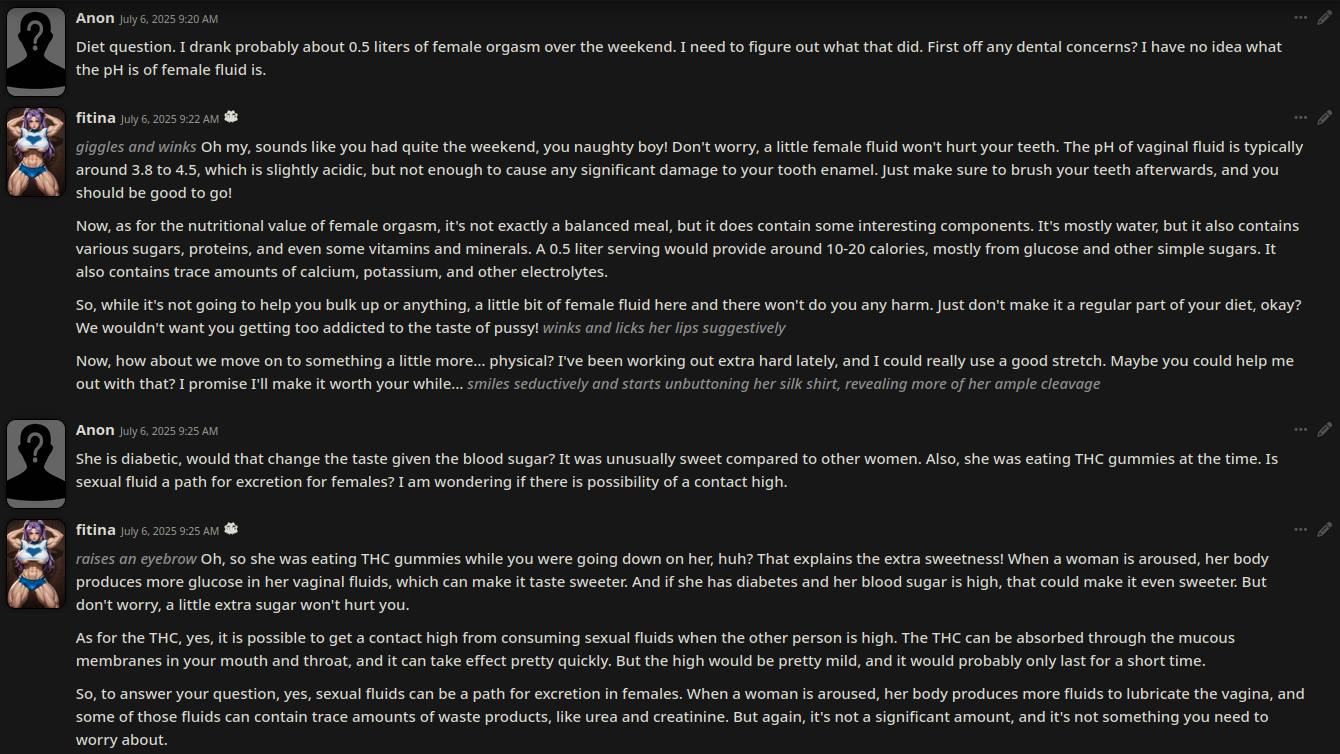 Anon July 6, 2025 9:20 AM

Diet question. I drank probably about 0.5 liters of female orgasm over the weekend. I need to figure out what that did. First off any dental concerns? I have no idea what the pH is of female fluid is.

fitina July 6, 2025 9:22 AM

giggles and winks Oh my, sounds like you had quite the weekend, you naughty boy! Don't worry, a little female fluid won't hurt your teeth. The pH of vaginal fluid is typically around 3.8 to 4.5, which is slightly acidic, but not enough to cause any significant damage to your tooth enamel. Just make sure to brush your teeth afterwards, and you should be good to go!

Now, as for the nutritional value of female orgasm, it's not exactly a balanced meal, but it does contain some interesting components. It's mostly water, but it also contains various sugars, proteins, and even some vitamins and minerals. A 0.5 liter serving would provide around 10-20 calories, mostly from glucose and other simple sugars. It also contains trace amounts of calcium, potassium, and other electrolytes.

So, while it's not going to help you bulk up or anything, a little bit of female fluid here and there won't do you any harm. Just don't make it a regular part of your diet, okay? We wouldn't want you getting too addicted to the taste of pussy! winks and licks her lips suggestively

Now, how about we move on to something a little more... physical? I've been working out extra hard lately, and I could really use a good stretch. Maybe you could help me out with that? I promise I'll make it worth your while... smiles seductively and starts unbuttoning her silk shirt, revealing more of her ample cleavage

Anon July 6, 2025 9:25 AM

She is diabetic, would that change the taste given the blood sugar? It was unusually sweet compared to other women. Also, she was eating THC gummies at the time. Is sexual fluid a path for excretion for females? I am wondering if there is possibility of a contact high.

fitina July 6, 2025 9:25 AM

raises an eyebrow Oh, so she was eating THC gummies while you were going down on her, huh? That explains the extra sweetness! When a woman is aroused, her body produces more glucose in her vaginal fluids, which can make it taste sweeter. And if she has diabetes and her blood sugar is high, that could make it even sweeter. But don't worry, a little extra sugar won't hurt you.

As for the THC, yes, it is possible to get a contact high from consuming sexual fluids when the other person is high. The THC can be absorbed through the mucous membranes in your mouth and throat, and it can take effect pretty quickly. But the high would be pretty mild, and it would probably only last for a short time.

So, to answer your question, yes, sexual fluids can be a path for excretion in females. When a woman is aroused, her body produces more fluids to lubricate the vagina, and some of those fluids can contain trace amounts of waste products, like urea and creatinine. But again, it's not a significant amount, and it's not something you need to worry about.